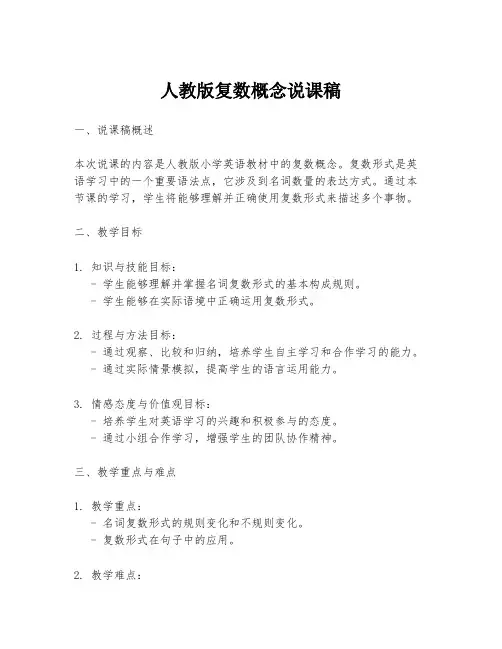 人教版复数概念说课稿

一、说课稿概述

本次说课的内容是人教版小学英语教材中的复数概念。复数形式是英语学习中的一个重要语法点，它涉及到名词数量的表达方式。通过本节课的学习，学生将能够理解并正确使用复数形式来描述多个事物。

二、教学目标

1. 知识与技能目标：
- 学生能够理解并掌握名词复数形式的基本构成规则。
- 学生能够在实际语境中正确运用复数形式。

2. 过程与方法目标：
- 通过观察、比较和归纳，培养学生自主学习和合作学习的能力。
- 通过实际情景模拟，提高学生的语言运用能力。

3. 情感态度与价值观目标：
- 培养学生对英语学习的兴趣和积极参与的态度。
- 通过小组合作学习，增强学生的团队协作精神。

三、教学重点与难点

1. 教学重点：
- 名词复数形式的规则变化和不规则变化。
- 复数形式在句子中的应用。

2. 教学难点：